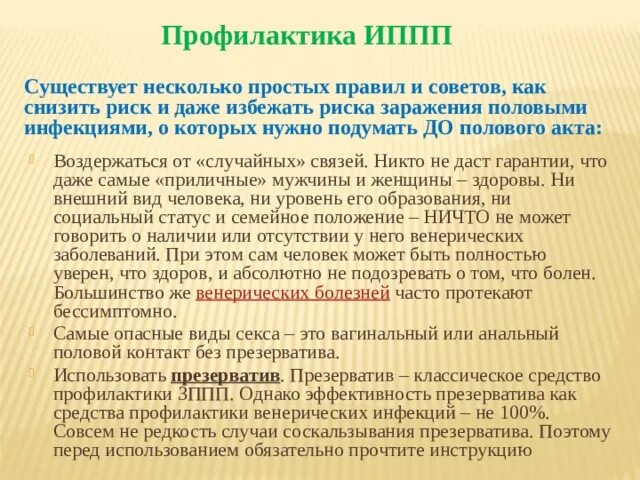 Профилактика ИППП

Существует несколько простых правил и советов, как снизить риск и даже избежать риска заражения половыми инфекциями, о которых нужно подумать ДО полового акта:

Воздержаться от «случайных» связей. Никто не даст гарантии, что даже самые «приличные» мужчины и женщины – здоровы. Ни внешний вид человека, ни уровень его образования, ни социальный статус и семейное положение – НИЧТО не может говорить о наличии или отсутствии у него венерических заболеваний. При этом сам человек может быть полностью уверен, что здоров, и абсолютно не подозревать о том, что болен. Большинство же венерических болезней часто протекают бессимптомно.

Самые опасные виды секса – это вагинальный или анальный половой контакт без презерватива.

Использовать презерватив. Презерватив – классическое средство профилактики ЗППП. Однако эффективность презерватива как средства профилактики венерических инфекций – не 100%. Совсем не редкость случаи соскальзывания презерватива. Поэтому перед использованием обязательно прочтите инструкцию